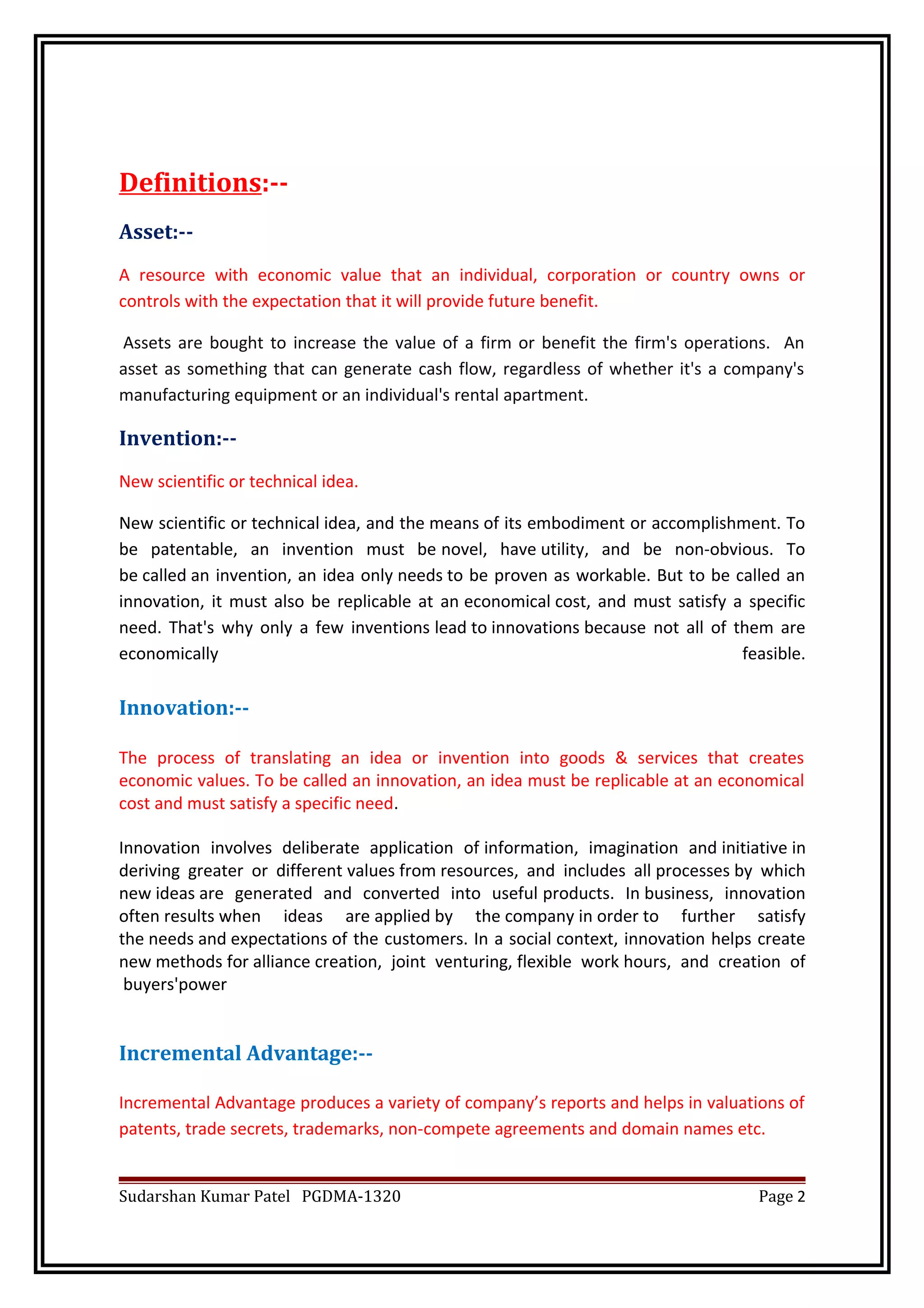 Definitions:--

Asset:--

A resource with economic value that an individual, corporation or country owns or controls with the expectation that it will provide future benefit.

Assets are bought to increase the value of a firm or benefit the firm's operations. An asset as something that can generate cash flow, regardless of whether it's a company's manufacturing equipment or an individual's rental apartment.

Invention:--

New scientific or technical idea.

New scientific or technical idea, and the means of its embodiment or accomplishment. To be patentable, an invention must be novel, have utility, and be non-obvious. To be called an invention, an idea only needs to be proven as workable. But to be called an innovation, it must also be replicable at an economical cost, and must satisfy a specific need. That's why only a few inventions lead to innovations because not all of them are economically feasible.

Innovation:--

The process of translating an idea or invention into goods & services that creates economic values. To be called an innovation, an idea must be replicable at an economical cost and must satisfy a specific need.

Innovation involves deliberate application of information, imagination and initiative in deriving greater or different values from resources, and includes all processes by which new ideas are generated and converted into useful products. In business, innovation often results when ideas are applied by the company in order to further satisfy the needs and expectations of the customers. In a social context, innovation helps create new methods for alliance creation, joint venturing, flexible work hours, and creation of buyers'power

Incremental Advantage:--

Incremental Advantage produces a variety of company’s reports and helps in valuations of patents, trade secrets, trademarks, non-compete agreements and domain names etc.

Sudarshan Kumar Patel PGDMA-1320 Page 2